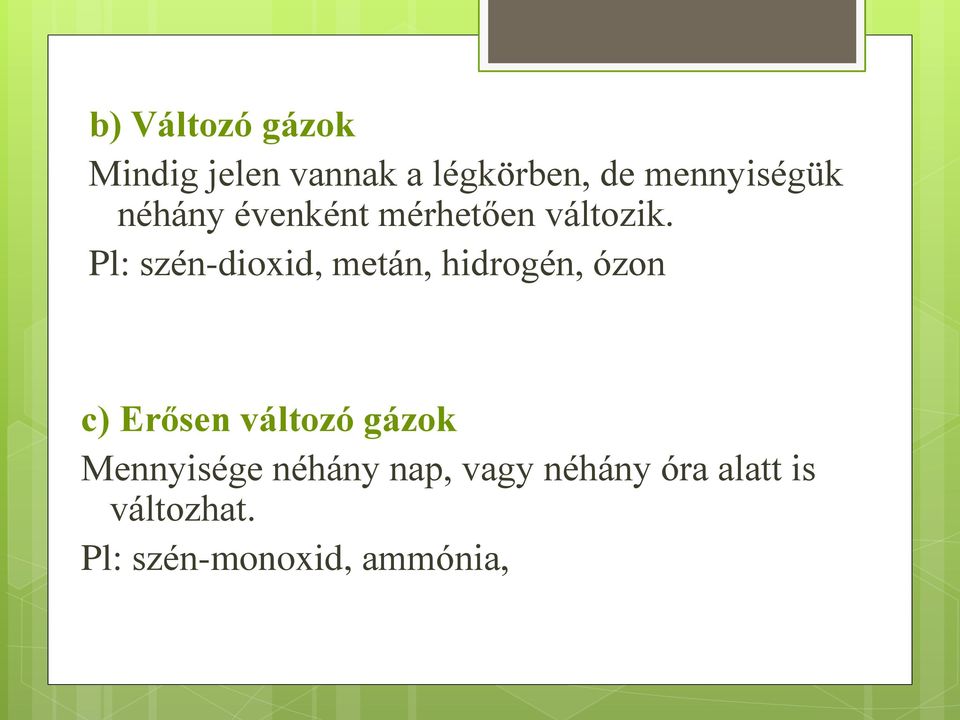 b) Változó gázok

Mindig jelen vannak a légkörben, de mennyiségük néhány évenként mérhetően változik.

Pl: szén-dioxid, metán, hidrogén, ózon

c) Erősen változó gázok

Mennyisége néhány nap, vagy néhány óra alatt is változhat.

Pl: szén-monoxid, ammónia,